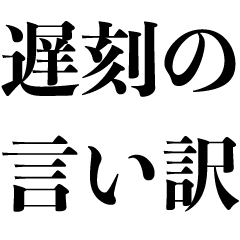 遅刻の
言い訳